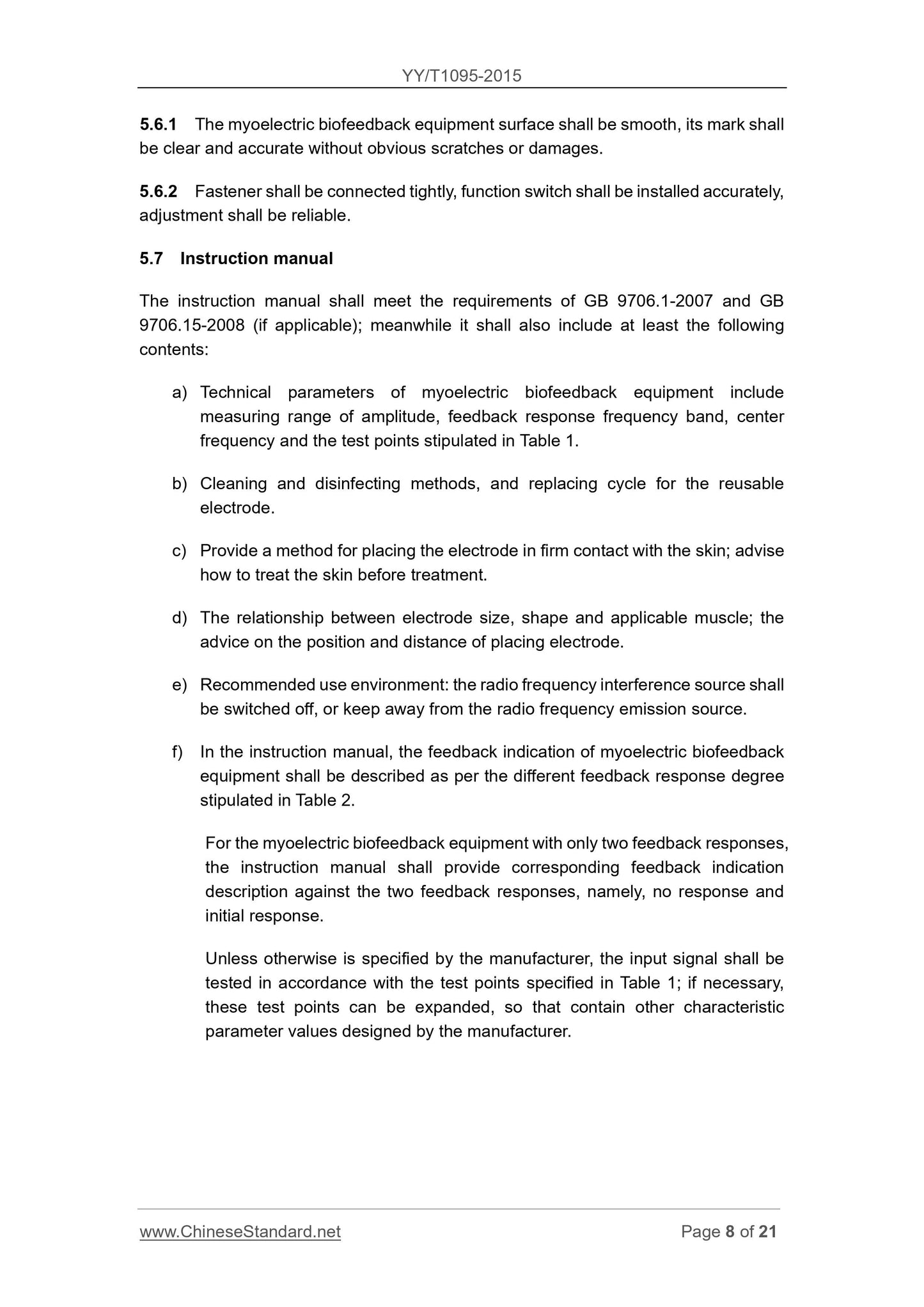 YY/T1095-2015

5.6.1 The myoelectric biofeedback equipment surface shall be smooth, its mark shall be clear and accurate without obvious scratches or damages.

5.6.2 Fastener shall be connected tightly, function switch shall be installed accurately, adjustment shall be reliable.

5.7 Instruction manual

The instruction manual shall meet the requirements of GB 9706.1-2007 and GB 9706.15-2008 (if applicable); meanwhile it shall also include at least the following contents:

a) Technical parameters of myoelectric biofeedback equipment include measuring range of amplitude, feedback response frequency band, center frequency and the test points stipulated in Table 1.

b) Cleaning and disinfecting methods, and replacing cycle for the reusable electrode.

c) Provide a method for placing the electrode in firm contact with the skin; advise how to treat the skin before treatment.

d) The relationship between electrode size, shape and applicable muscle; the advice on the position and distance of placing electrode.

e) Recommended use environment: the radio frequency interference source shall be switched off, or keep away from the radio frequency emission source.

f) In the instruction manual, the feedback indication of myoelectric biofeedback equipment shall be described as per the different feedback response degree stipulated in Table 2.

For the myoelectric biofeedback equipment with only two feedback responses, the instruction manual shall provide corresponding feedback indication description against the two feedback responses, namely, no response and initial response.

Unless otherwise is specified by the manufacturer, the input signal shall be tested in accordance with the test points specified in Table 1; if necessary, these test points can be expanded, so that contain other characteristic parameter values designed by the manufacturer.

www.ChineseStandard.net Page 8 of 21